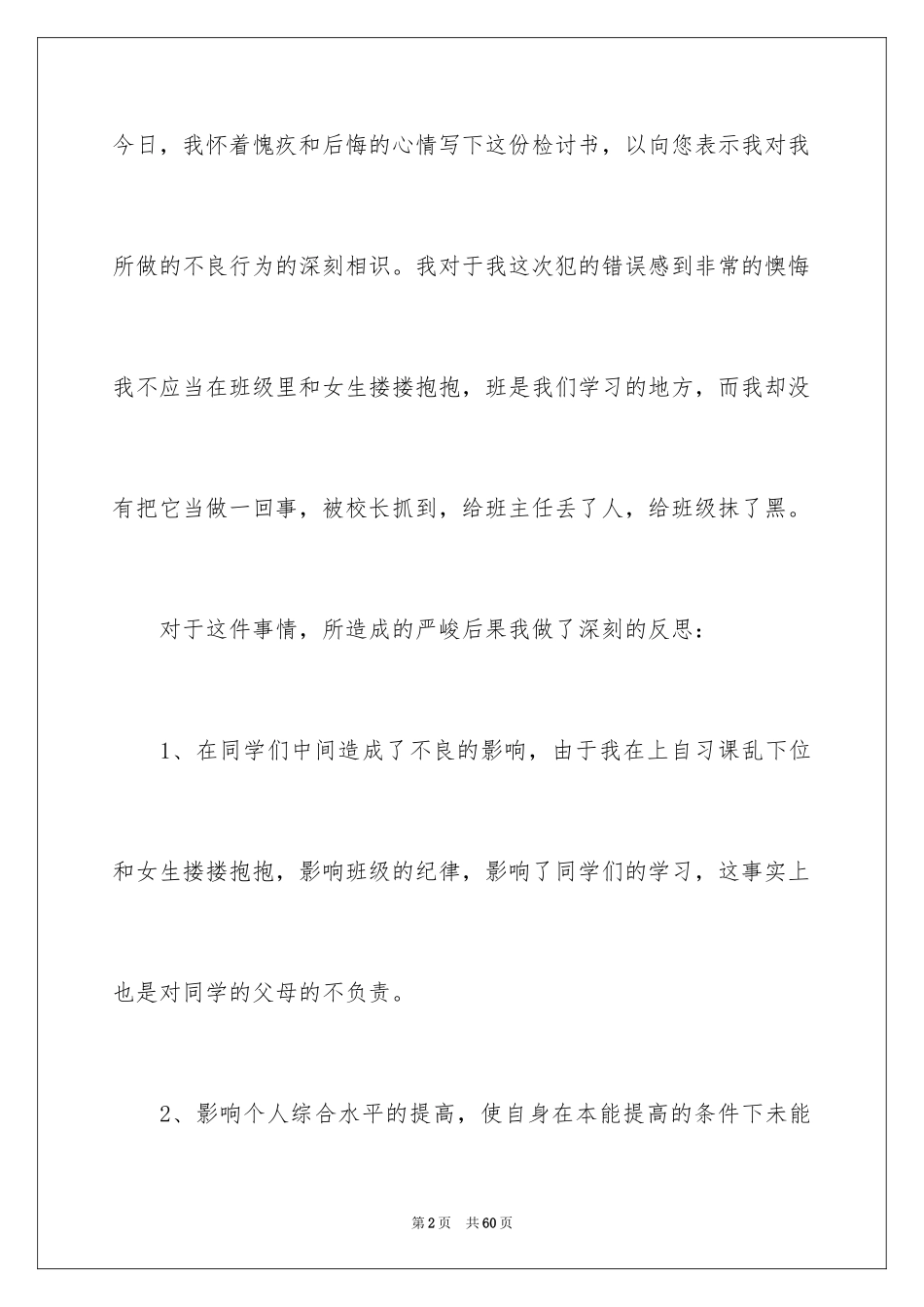 今日，我怀着愧疚和后悔的心情写下这份检讨书，以向您表示我对我所做的不良行为的深刻相识。我对于我这次犯的错误感到非常的懊悔我不应当在班级里和女生搂搂抱抱，班是我们学习的地方，而我却没有把它当做一回事，被校长抓到，给班主任丢了人，给班级抹了黑。

对于这件事情，所造成的严峻后果我做了深刻的反思：

1、在同学们中间造成了不良的影响，由于我在上自习课乱下位和女生搂搂抱抱，影响班级的纪律，影响了同学们的学习，这事实上也是对同学的父母的不负责。

2、影响个人综合水平的提高，使自身在本能提高的条件下未能

第2页 共60页